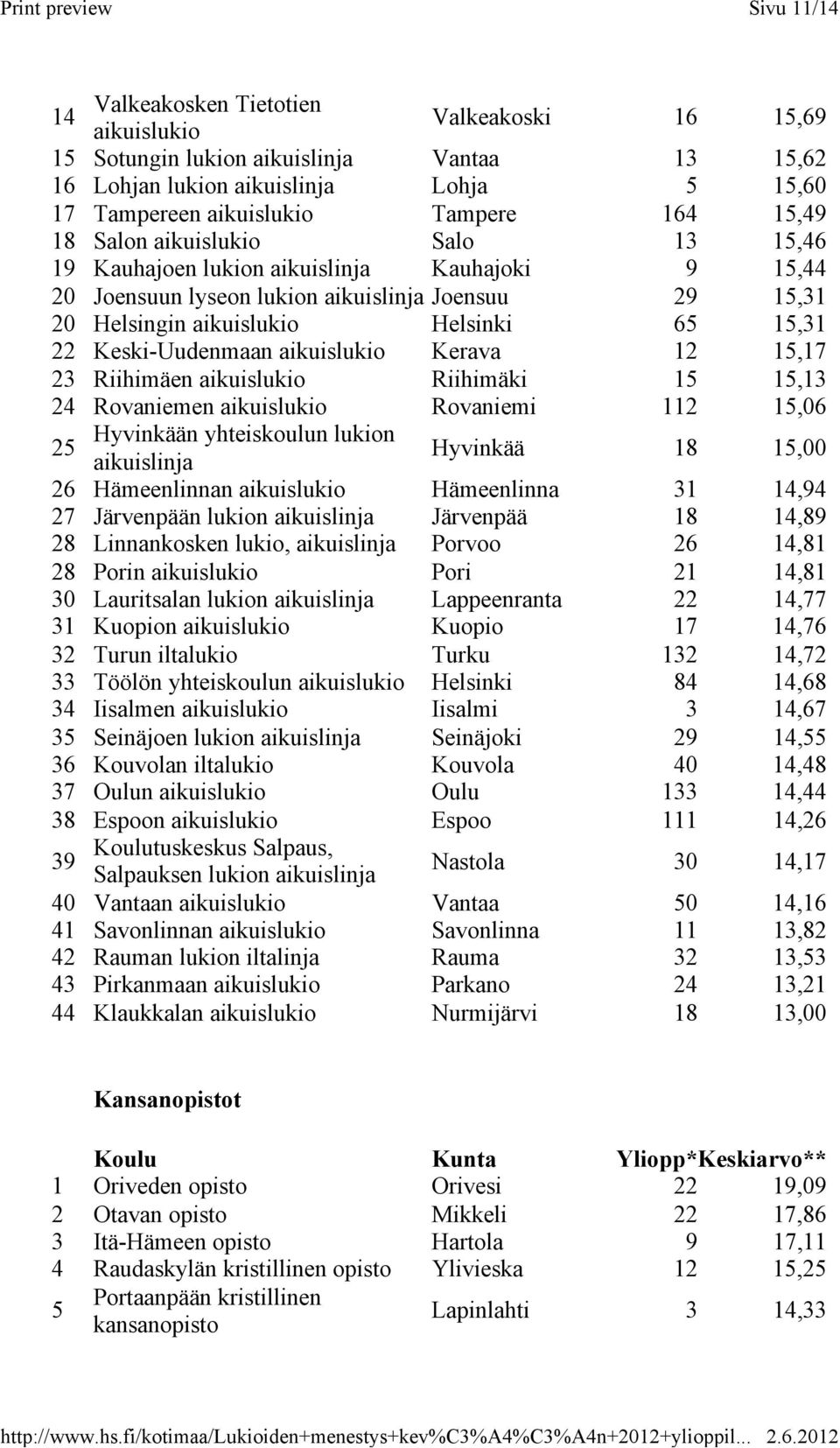 Print preview Sivu 11/14

| | | | | |
|---|---|---|---|---|
| 14 | Valkeakosken Tietotien aikuislukio | Valkeakoski | 16 | 15,69 |
| 15 | Sotungin lukion aikuislinja | Vantaa | 13 | 15,62 |
| 16 | Lohjan lukion aikuislinja | Lohja | 5 | 15,60 |
| 17 | Tampereen aikuislukio | Tampere | 164 | 15,49 |
| 18 | Salon aikuislukio | Salo | 13 | 15,46 |
| 19 | Kauhajoen lukion aikuislinja | Kauhajoki | 9 | 15,44 |
| 20 | Joensuun lyseon lukion aikuislinja | Joensuu | 29 | 15,31 |
| 20 | Helsingin aikuislukio | Helsinki | 65 | 15,31 |
| 22 | Keski-Uudenmaan aikuislukio | Kerava | 12 | 15,17 |
| 23 | Riihimäen aikuislukio | Riihimäki | 15 | 15,13 |
| 24 | Rovaniemen aikuislukio | Rovaniemi | 112 | 15,06 |
| 25 | Hyvinkään yhteiskoulun lukion aikuislinja | Hyvinkää | 18 | 15,00 |
| 26 | Hämeenlinnan aikuislukio | Hämeenlinna | 31 | 14,94 |
| 27 | Järvenpään lukion aikuislinja | Järvenpää | 18 | 14,89 |
| 28 | Linnankosken lukio, aikuislinja | Porvoo | 26 | 14,81 |
| 28 | Porin aikuislukio | Pori | 21 | 14,81 |
| 30 | Lauritsalan lukion aikuislinja | Lappeenranta | 22 | 14,77 |
| 31 | Kuopion aikuislukio | Kuopio | 17 | 14,76 |
| 32 | Turun iltalukio | Turku | 132 | 14,72 |
| 33 | Töölön yhteiskoulun aikuislukio | Helsinki | 84 | 14,68 |
| 34 | Iisalmen aikuislukio | Iisalmi | 3 | 14,67 |
| 35 | Seinäjoen lukion aikuislinja | Seinäjoki | 29 | 14,55 |
| 36 | Kouvolan iltalukio | Kouvola | 40 | 14,48 |
| 37 | Oulun aikuislukio | Oulu | 133 | 14,44 |
| 38 | Espoon aikuislukio | Espoo | 111 | 14,26 |
| 39 | Koulutuskeskus Salpaus, Salpauksen lukion aikuislinja | Nastola | 30 | 14,17 |
| 40 | Vantaan aikuislukio | Vantaa | 50 | 14,16 |
| 41 | Savonlinnan aikuislukio | Savonlinna | 11 | 13,82 |
| 42 | Rauman lukion iltalinja | Rauma | 32 | 13,53 |
| 43 | Pirkanmaan aikuislukio | Parkano | 24 | 13,21 |
| 44 | Klaukkalan aikuislukio | Nurmijärvi | 18 | 13,00 |

Kansanopistot

| | Koulu | Kunta | Yliopp* | Keskiarvo** |
|---|---|---|---|---|
| 1 | Oriveden opisto | Orivesi | 22 | 19,09 |
| 2 | Otavan opisto | Mikkeli | 22 | 17,86 |
| 3 | Itä-Hämeen opisto | Hartola | 9 | 17,11 |
| 4 | Raudaskylän kristillinen opisto | Ylivieska | 12 | 15,25 |
| 5 | Portaanpään kristillinen kansanopisto | Lapinlahti | 3 | 14,33 |

http://www.hs.fi/kotimaa/Lukioiden+menestys+kev%C3%A4%C3%A4n+2012+ylioppil... 2.6.2012